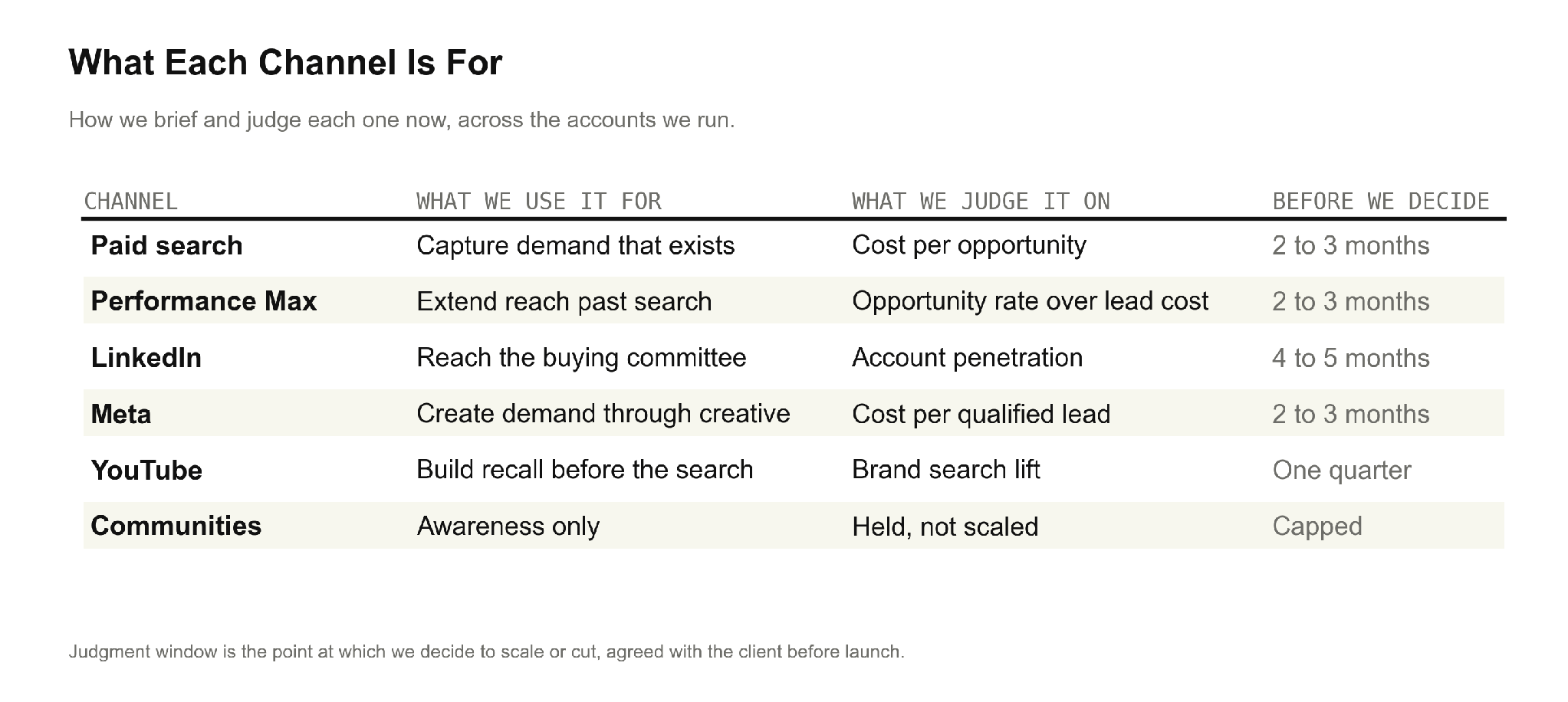 What Each Channel Is For

How we brief and judge each one now, across the accounts we run.

| CHANNEL | WHAT WE USE IT FOR | WHAT WE JUDGE IT ON | BEFORE WE DECIDE |
|---|---|---|---|
| Paid search | Capture demand that exists | Cost per opportunity | 2 to 3 months |
| Performance Max | Extend reach past search | Opportunity rate over lead cost | 2 to 3 months |
| LinkedIn | Reach the buying committee | Account penetration | 4 to 5 months |
| Meta | Create demand through creative | Cost per qualified lead | 2 to 3 months |
| YouTube | Build recall before the search | Brand search lift | One quarter |
| Communities | Awareness only | Held, not scaled | Capped |

Judgment window is the point at which we decide to scale or cut, agreed with the client before launch.